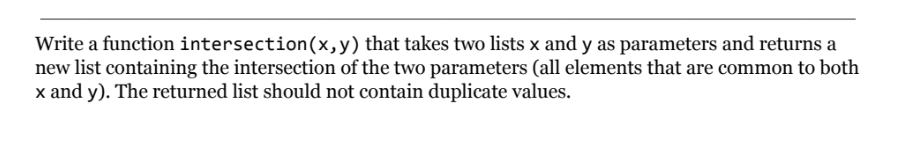 Write a function intersection(x,y) that takes two lists x and y as parameters and returns a new list containing the intersection of the two parameters (all elements that are common to both x and y). The returned list should not contain duplicate values.